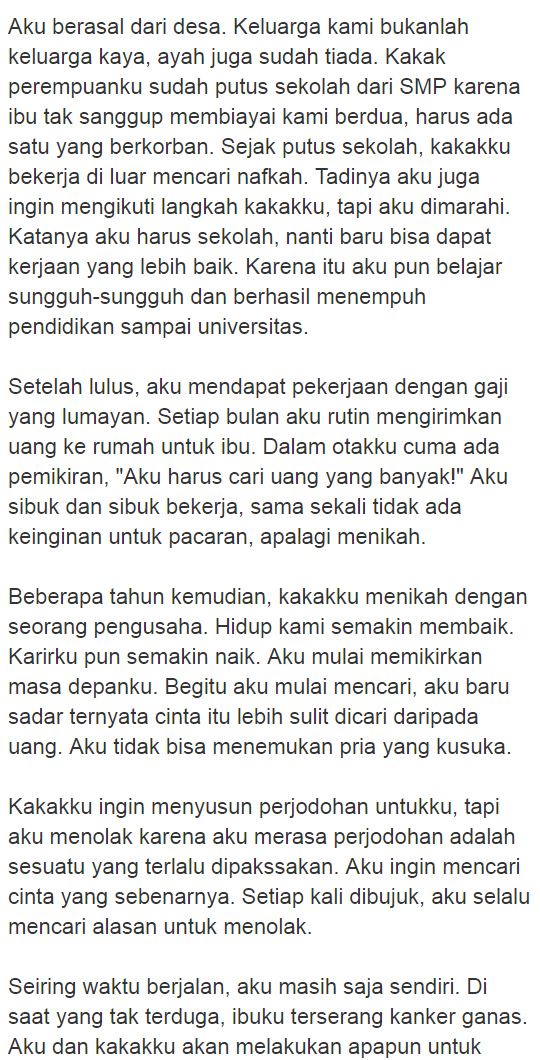 Aku berasal dari desa. Keluarga kami bukanlah keluarga kaya, ayah juga sudah tiada. Kakak perempuanku sudah putus sekolah dari SMP karena ibu tak sanggup membiayai kami berdua, harus ada satu yang berkorban. Sejak putus sekolah, kakakku bekerja di luar mencari nafkah. Tadinya aku juga ingin mengikuti langkah kakakku, tapi aku dimarahi. Katanya aku harus sekolah, nanti baru bisa dapat kerjaan yang lebih baik. Karena itu aku pun belajar sungguh-sungguh dan berhasil menempuh pendidikan sampai universitas.

Setelah lulus, aku mendapat pekerjaan dengan gaji yang lumayan. Setiap bulan aku rutin mengirimkan uang ke rumah untuk ibu. Dalam otakku cuma ada pemikiran, "Aku harus cari uang yang banyak!" Aku sibuk dan sibuk bekerja, sama sekali tidak ada keinginan untuk pacaran, apalagi menikah.

Beberapa tahun kemudian, kakakku menikah dengan seorang pengusaha. Hidup kami semakin membaik. Karirku pun semakin naik. Aku mulai memikirkan masa depanku. Begitu aku mulai mencari, aku baru sadar ternyata cinta itu lebih sulit dicari daripada uang. Aku tidak bisa menemukan pria yang kusuka.

Kakakku ingin menyusun perjodohan untukku, tapi aku menolak karena aku merasa perjodohan adalah sesuatu yang terlalu dipakssakan. Aku ingin mencari cinta yang sebenarnya. Setiap kali dibujuk, aku selalu mencari alasan untuk menolak.

Seiring waktu berjalan, aku masih saja sendiri. Di saat yang tak terduga, ibuku terserang kanker ganas. Aku dan kakakku akan melakukan apapun untuk